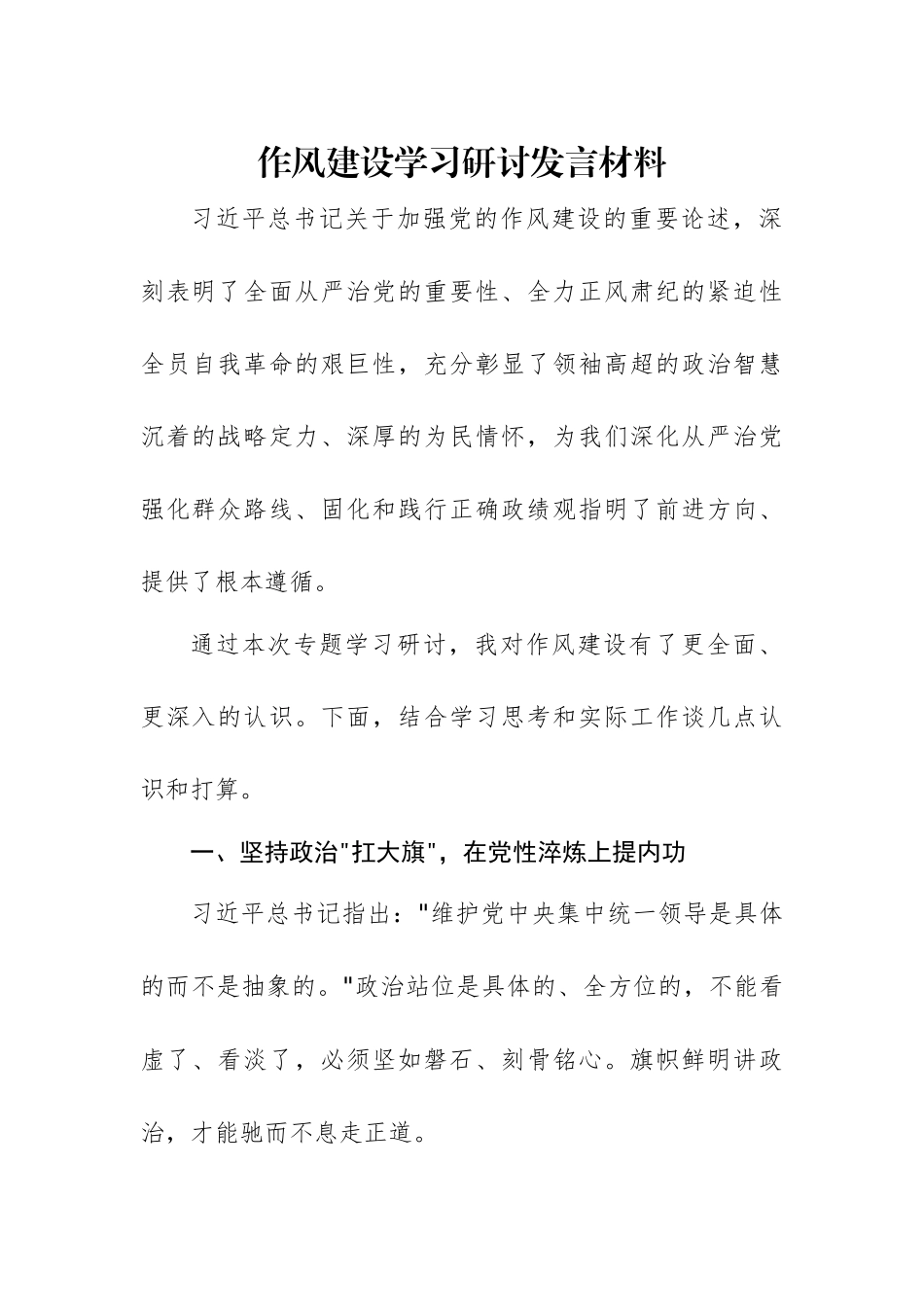 作风建设学习研讨发言材料

习近平总书记关于加强党的作风建设的重要论述，深刻表明了全面从严治党的重要性、全力正风肃纪的紧迫性全员自我革命的艰巨性，充分彰显了领袖高超的政治智慧沉着的战略定力、深厚的为民情怀，为我们深化从严治党强化群众路线、固化和践行正确政绩观指明了前进方向、提供了根本遵循。

通过本次专题学习研讨，我对作风建设有了更全面、更深入的认识。下面，结合学习思考和实际工作谈几点认识和打算。

一、坚持政治"扛大旗"，在党性淬炼上提内功

习近平总书记指出："维护党中央集中统一领导是具体的而不是抽象的。"政治站位是具体的、全方位的，不能看虚了、看淡了，必须坚如磐石、刻骨铭心。旗帜鲜明讲政治，才能驰而不息走正道。